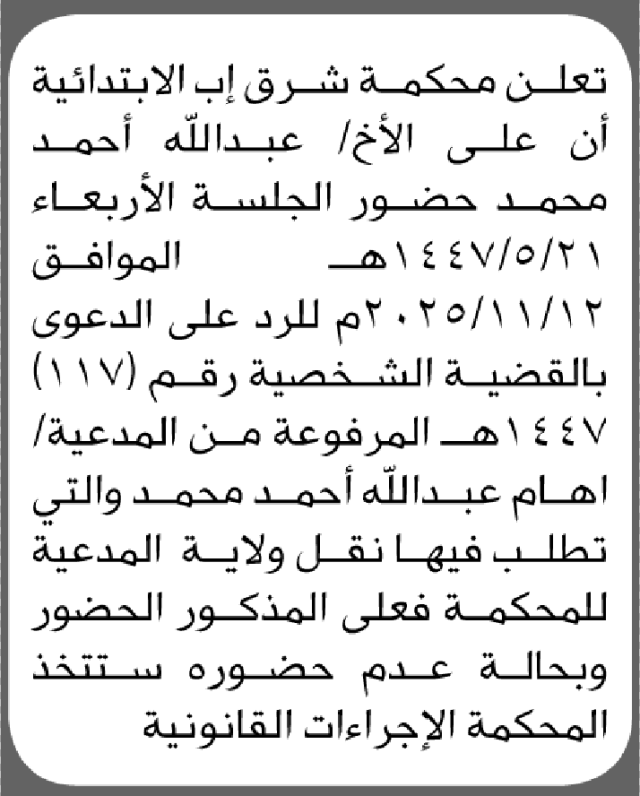 تعلن محكمة شرق إب الابتدائية أن على الأخ/ عبدالله أحمد محمد حضور الجلسة الأربعاء ١٤٤٧/٥/٢١هـ الموافق ٢٠٢٥/١١/١٢م للرد على الدعوى بالقضية الشخصية رقم (١١٧) ١٤٤٧هـ المرفوعة من المدعية/ اهام عبدالله أحمد محمد والتي تطلب فيها نقل ولاية المدعية للمحكمة فعلى المذكور الحضور وبحالة عدم حضوره ستتخذ المحكمة الإجراءات القانونية